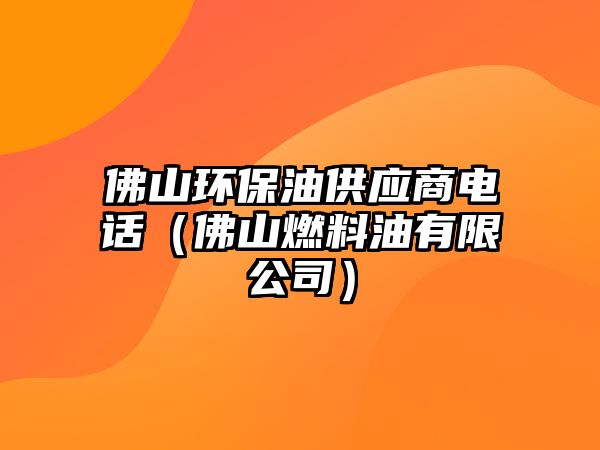 佛山环保油供应商电话（佛山燃料油有限公司）